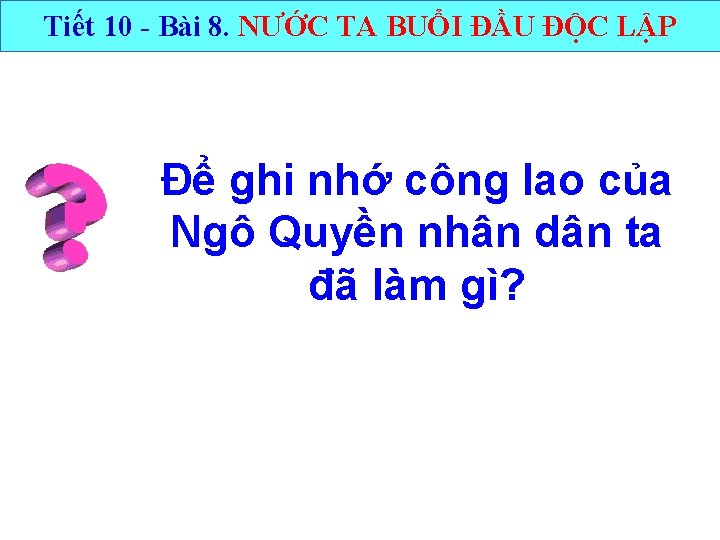 Tiết 10 - Bài 8. NƯỚC TA BUỔI ĐẦU ĐỘC LẬP

Để ghi nhớ công lao của Ngô Quyền nhân dân ta đã làm gì?